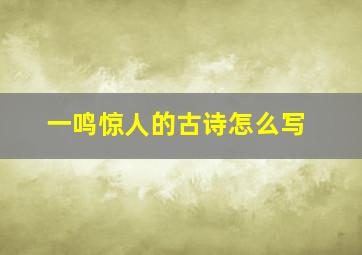 一鸣惊人的古诗怎么写